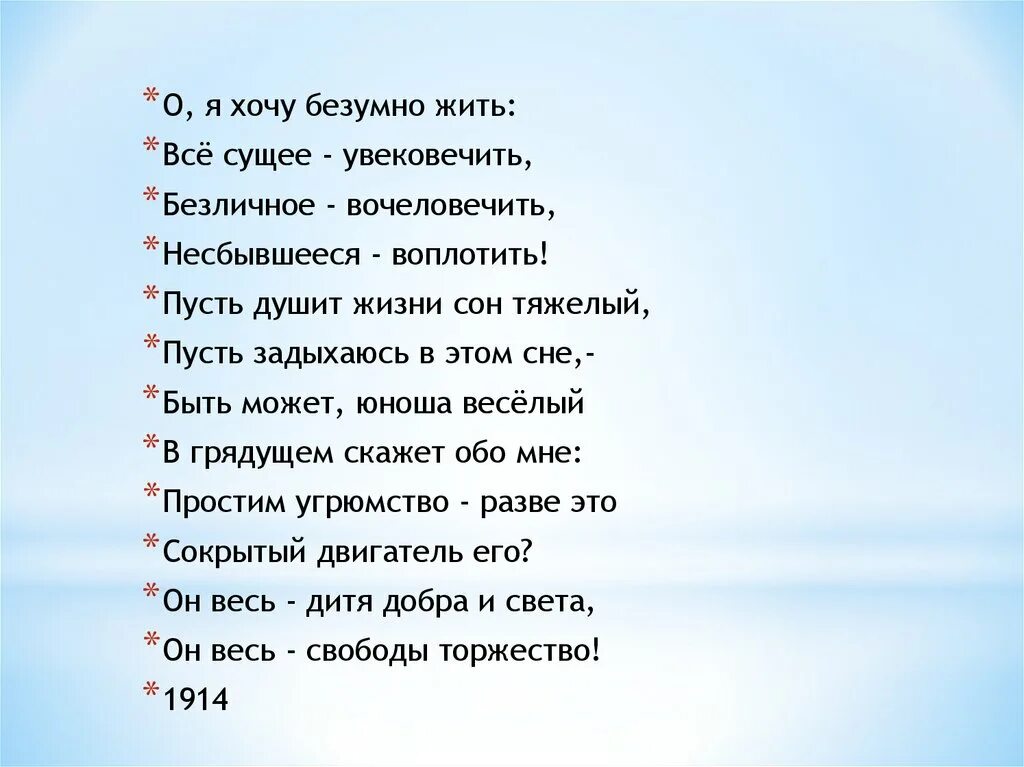 * О, я хочу безумно жить:
* Всё сущее - увековечить,
* Безличное - вочеловечить,
* Несбывшееся - воплотить!
* Пусть душит жизни сон тяжелый,
* Пусть задыхаюсь в этом сне,-
* Быть может, юноша весёлый
* В грядущем скажет обо мне:
* Простим угрюмство - разве это
* Сокрытый двигатель его?
* Он весь - дитя добра и света,
* Он весь - свободы торжество!
* 1914